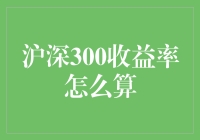 沪深300收益率怎么算